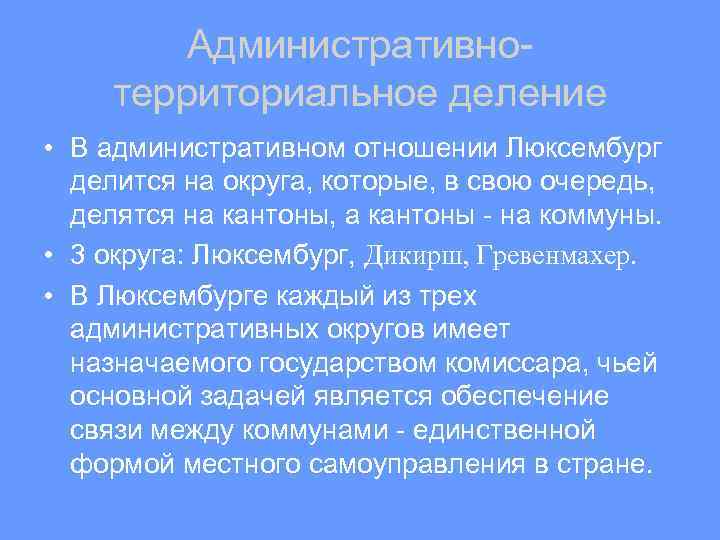 Административно-территориальное деление

• В административном отношении Люксембург делится на округа, которые, в свою очередь, делятся на кантоны, а кантоны - на коммуны.
• 3 округа: Люксембург, Дикирш, Гревенмахер.
• В Люксембурге каждый из трех административных округов имеет назначаемого государством комиссара, чьей основной задачей является обеспечение связи между коммунами - единственной формой местного самоуправления в стране.